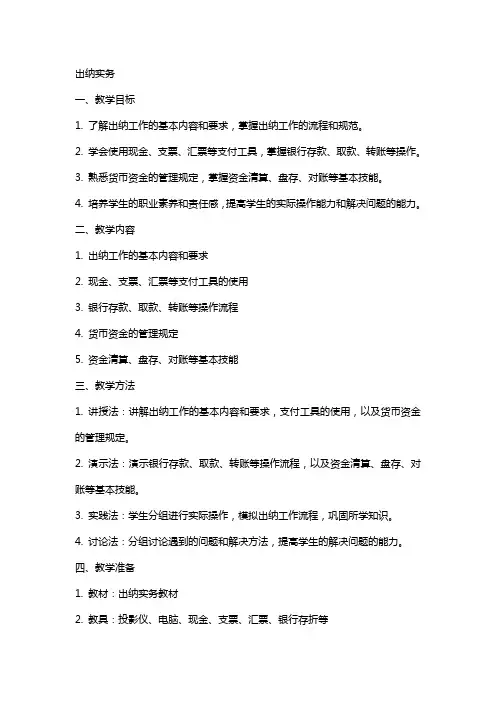 出纳实务

一、教学目标

1. 了解出纳工作的基本内容和要求，掌握出纳工作的流程和规范。

2. 学会使用现金、支票、汇票等支付工具，掌握银行存款、取款、转账等操作。

3. 熟悉货币资金的管理规定，掌握资金清算、盘存、对账等基本技能。

4. 培养学生的职业素养和责任感，提高学生的实际操作能力和解决问题的能力。

二、教学内容

1. 出纳工作的基本内容和要求

2. 现金、支票、汇票等支付工具的使用

3. 银行存款、取款、转账等操作流程

4. 货币资金的管理规定

5. 资金清算、盘存、对账等基本技能

三、教学方法

1. 讲授法：讲解出纳工作的基本内容和要求，支付工具的使用，以及货币资金的管理规定。

2. 演示法：演示银行存款、取款、转账等操作流程，以及资金清算、盘存、对账等基本技能。

3. 实践法：学生分组进行实际操作，模拟出纳工作流程，巩固所学知识。

4. 讨论法：分组讨论遇到的问题和解决方法，提高学生的解决问题的能力。

四、教学准备

1. 教材：出纳实务教材

2. 教具：投影仪、电脑、现金、支票、汇票、银行存折等